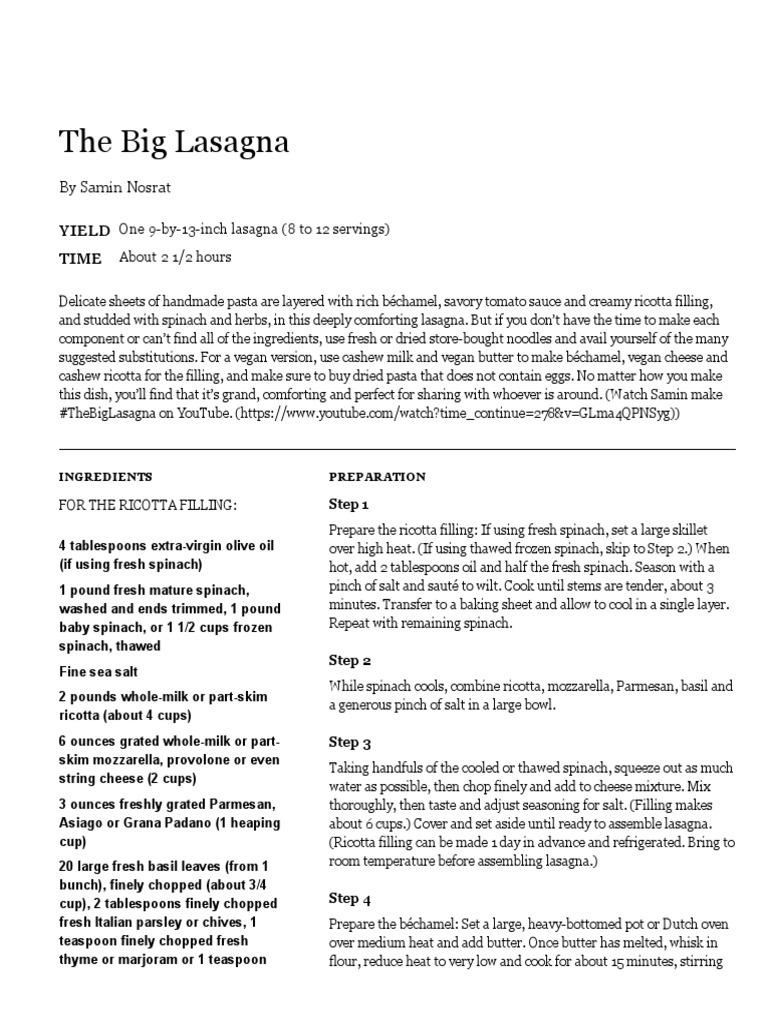 The Big Lasagna

By Samin Nosrat

YIELD One 9-by-13-inch lasagna (8 to 12 servings)

TIME About 2 1/2 hours

Delicate sheets of handmade pasta are layered with rich béchamel, savory tomato sauce and creamy ricotta filling, and studded with spinach and herbs, in this deeply comforting lasagna. But if you don't have the time to make each component or can't find all of the ingredients, use fresh or dried store-bought noodles and avail yourself of the many suggested substitutions. For a vegan version, use cashew milk and vegan butter to make béchamel, vegan cheese and cashew ricotta for the filling, and make sure to buy dried pasta that does not contain eggs. No matter how you make this dish, you'll find that it's grand, comforting and perfect for sharing with whoever is around. (Watch Samin make #TheBigLasagna on YouTube. (https://www.youtube.com/watch?time_continue=276&v=GLma4QPNSyg))

INGREDIENTS

FOR THE RICOTTA FILLING:

4 tablespoons extra-virgin olive oil (if using fresh spinach)

1 pound fresh mature spinach, washed and ends trimmed, 1 pound baby spinach, or 1 1/2 cups frozen spinach, thawed

Fine sea salt

2 pounds whole-milk or part-skim ricotta (about 4 cups)

6 ounces grated whole-milk or part-skim mozzarella, provolone or even string cheese (2 cups)

3 ounces freshly grated Parmesan, Asiago or Grana Padano (1 heaping cup)

20 large fresh basil leaves (from 1 bunch), finely chopped (about 3/4 cup), 2 tablespoons finely chopped fresh Italian parsley or chives, 1 teaspoon finely chopped fresh thyme or marjoram or 1 teaspoon

PREPARATION

Step 1

Prepare the ricotta filling: If using fresh spinach, set a large skillet over high heat. (If using thawed frozen spinach, skip to Step 2.) When hot, add 2 tablespoons oil and half the fresh spinach. Season with a pinch of salt and sauté to wilt. Cook until stems are tender, about 3 minutes. Transfer to a baking sheet and allow to cool in a single layer. Repeat with remaining spinach.

Step 2

While spinach cools, combine ricotta, mozzarella, Parmesan, basil and a generous pinch of salt in a large bowl.

Step 3

Taking handfuls of the cooled or thawed spinach, squeeze out as much water as possible, then chop finely and add to cheese mixture. Mix thoroughly, then taste and adjust seasoning for salt. (Filling makes about 6 cups.) Cover and set aside until ready to assemble lasagna. (Ricotta filling can be made 1 day in advance and refrigerated. Bring to room temperature before assembling lasagna.)

Step 4

Prepare the béchamel: Set a large, heavy-bottomed pot or Dutch oven over medium heat and add butter. Once butter has melted, whisk in flour, reduce heat to very low and cook for about 15 minutes, stirring